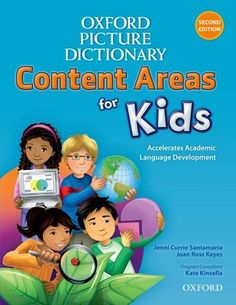 OXFORD PICTURE DICTIONARY

SECOND EDITION

Content Areas for Kids

Accelerates Academic Language Development

Jenni Currie Santamaria
Joan Ross Keyes

Program Consultant
Kate Kinsella

OXFORD